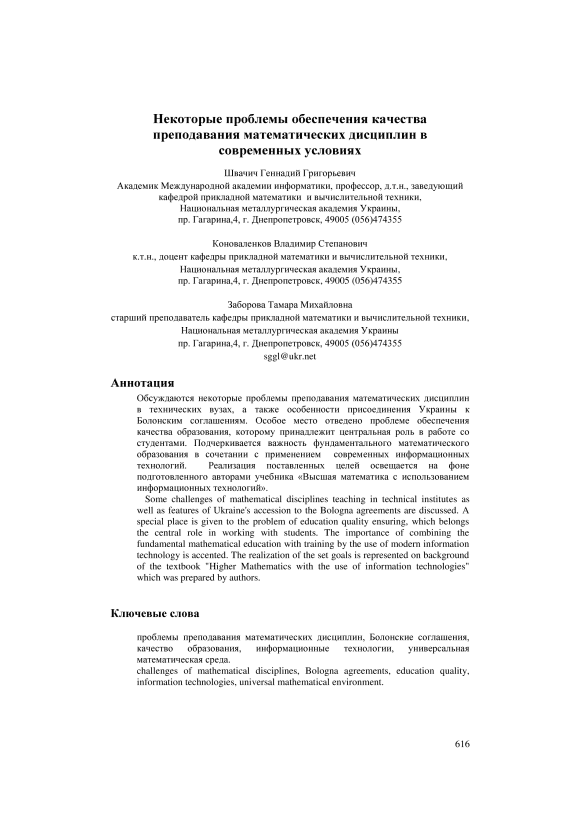 Некоторые проблемы обеспечения качества преподавания математических дисциплин в современных условиях

Швачич Геннадий Григорьевич
Академик Международной академии информатики, профессор, д.т.н., заведующий кафедрой прикладной математики и вычислительной техники,
Национальная металлургическая академия Украины,
пр. Гагарина,4, г. Днепропетровск, 49005 (056)474355

Коноваленков Владимир Степанович
к.т.н., доцент кафедры прикладной математики и вычислительной техники,
Национальная металлургическая академия Украины,
пр. Гагарина,4, г. Днепропетровск, 49005 (056)474355

Заборова Тамара Михайловна
старший преподаватель кафедры прикладной математики и вычислительной техники,
Национальная металлургическая академия Украины
пр. Гагарина,4, г. Днепропетровск, 49005 (056)474355
sggl@ukr.net

Аннотация

Обсуждаются некоторые проблемы преподавания математических дисциплин в технических вузах, а также особенности присоединения Украины к Болонским соглашениям. Особое место отведено проблеме обеспечения качества образования, которому принадлежит центральная роль в работе со студентами. Подчеркивается важность фундаментального математического образования в сочетании с применением современных информационных технологий. Реализация поставленных целей освещается на фоне подготовленного авторами учебника «Высшая математика с использованием информационных технологий».

Some challenges of mathematical disciplines teaching in technical institutes as well as features of Ukraine's accession to the Bologna agreements are discussed. A special place is given to the problem of education quality ensuring, which belongs the central role in working with students. The importance of combining the fundamental mathematical education with training by the use of modern information technology is accented. The realization of the set goals is represented on background of the textbook "Higher Mathematics with the use of information technologies" which was prepared by authors.

Ключевые слова

проблемы преподавания математических дисциплин, Болонские соглашения, качество образования, информационные технологии, универсальная математическая среда.
challenges of mathematical disciplines, Bologna agreements, education quality, information technologies, universal mathematical environment.

616